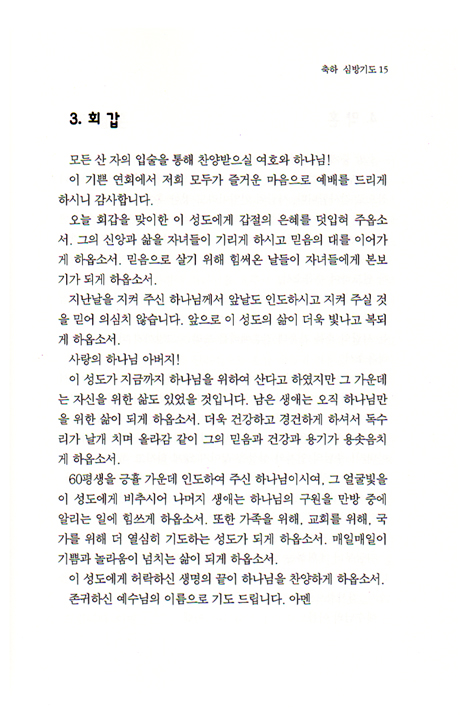 축하 심방기도 15

3. 회 갑

모든 산 자의 입술을 통해 찬양받으실 여호와 하나님!

이 기쁜 연회에서 저희 모두가 즐거운 마음으로 예배를 드리게 하시니 감사합니다.

오늘 회갑을 맞이한 이 성도에게 갑절의 은혜를 덧입혀 주옵소서. 그의 신앙과 삶을 자녀들이 기리게 하시고 믿음의 대를 이어가게 하옵소서. 믿음으로 살기 위해 힘써온 날들이 자녀들에게 본보기가 되게 하옵소서.

지난날을 지켜 주신 하나님께서 앞날도 인도하시고 지켜 주실 것을 믿어 의심치 않습니다. 앞으로 이 성도의 삶이 더욱 빛나고 복되게 하옵소서.

사랑의 하나님 아버지!

이 성도가 지금까지 하나님을 위하여 산다고 하였지만 그 가운데는 자신을 위한 삶도 있었을 것입니다. 남은 생애는 오직 하나님만을 위한 삶이 되게 하옵소서. 더욱 건강하고 경건하게 하셔서 독수리가 날개 치며 올라감 같이 그의 믿음과 건강과 용기가 용솟음치게 하옵소서.

60평생을 긍휼 가운데 인도하여 주신 하나님이시여, 그 얼굴빛을 이 성도에게 비추시어 나머지 생애는 하나님의 구원을 만방 중에 알리는 일에 힘쓰게 하옵소서. 또한 가족을 위해, 교회를 위해, 국가를 위해 더 열심히 기도하는 성도가 되게 하옵소서. 매일매일이 기쁨과 놀라움이 넘치는 삶이 되게 하옵소서.

이 성도에게 허락하신 생명의 끝이 하나님을 찬양하게 하옵소서.

존귀하신 예수님의 이름으로 기도 드립니다. 아멘